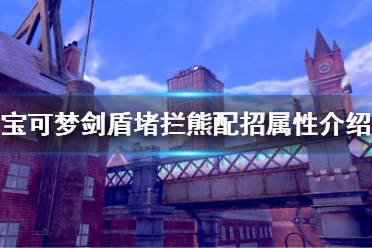 宝可梦剑盾堵拦熊配招属性介绍